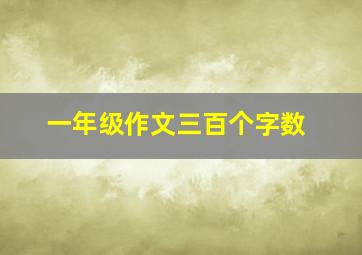 一年级作文三百个字数